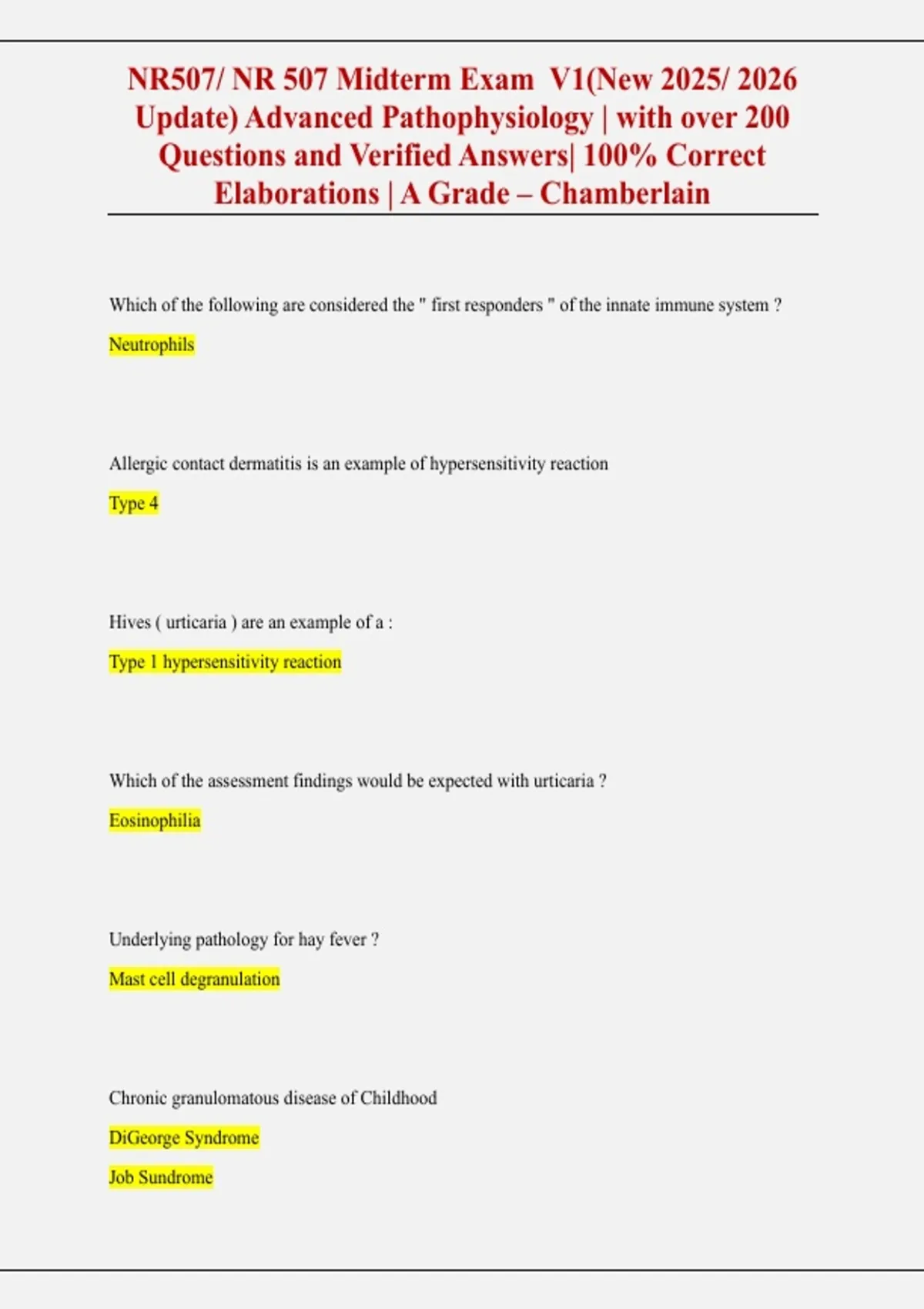 NR507/ NR 507 Midterm Exam V1(New 2025/ 2026 Update) Advanced Pathophysiology | with over 200 Questions and Verified Answers| 100% Correct Elaborations | A Grade – Chamberlain

Which of the following are considered the " first responders " of the innate immune system ?

Neutrophils

Allergic contact dermatitis is an example of hypersensitivity reaction

Type 4

Hives ( urticaria ) are an example of a :

Type 1 hypersensitivity reaction

Which of the assessment findings would be expected with urticaria ?

Eosinophilia

Underlying pathology for hay fever ?

Mast cell degranulation

Chronic granulomatous disease of Childhood

DiGeorge Syndrome

Job Sundrome